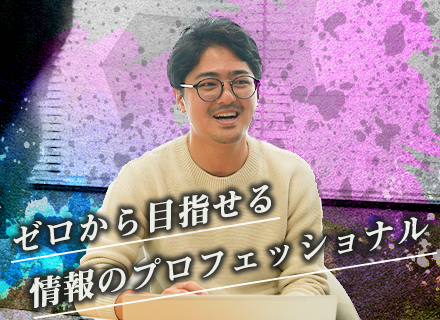 ゼロから目指せる
情報のプロフェッショナル